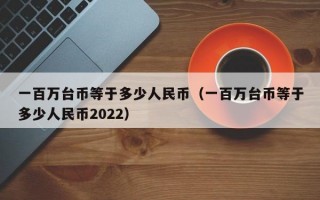 一百万台币等于多少人民币（一百万台币等于多少人民币2022）